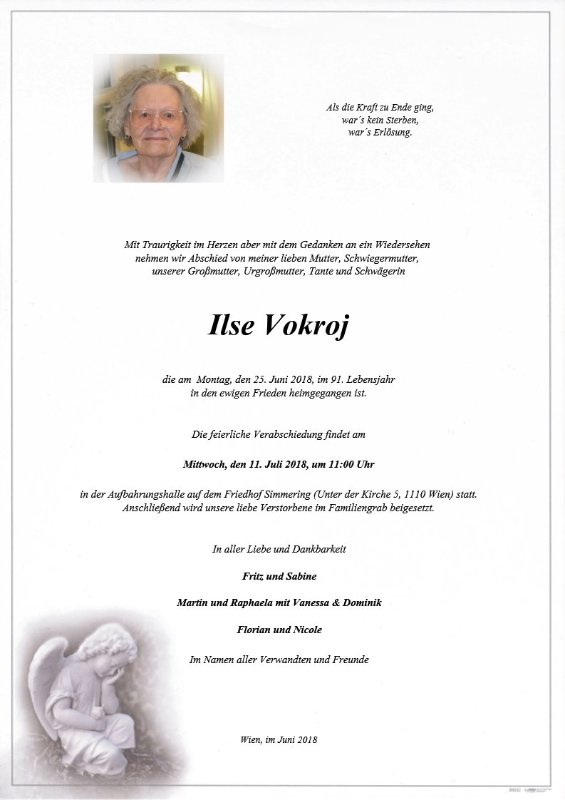 Als die Kraft zu Ende ging,
war´s kein Sterben,
war´s Erlösung.

Mit Traurigkeit im Herzen aber mit dem Gedanken an ein Wiedersehen nehmen wir Abschied von meiner lieben Mutter, Schwiegermutter, unserer Großmutter, Urgroßmutter, Tante und Schwägerin

Ilse Vokroj

die am Montag, den 25. Juni 2018, im 91. Lebensjahr in den ewigen Frieden heimgegangen ist.

Die feierliche Verabschiedung findet am

Mittwoch, den 11. Juli 2018, um 11:00 Uhr

in der Aufbahrungshalle auf dem Friedhof Simmering (Unter der Kirche 5, 1110 Wien) statt. Anschließend wird unsere liebe Verstorbene im Familiengrab beigesetzt.

In aller Liebe und Dankbarkeit

Fritz und Sabine

Martin und Raphaela mit Vanessa & Dominik

Florian und Nicole

Im Namen aller Verwandten und Freunde

Wien, im Juni 2018